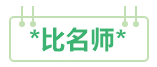 *比名师*